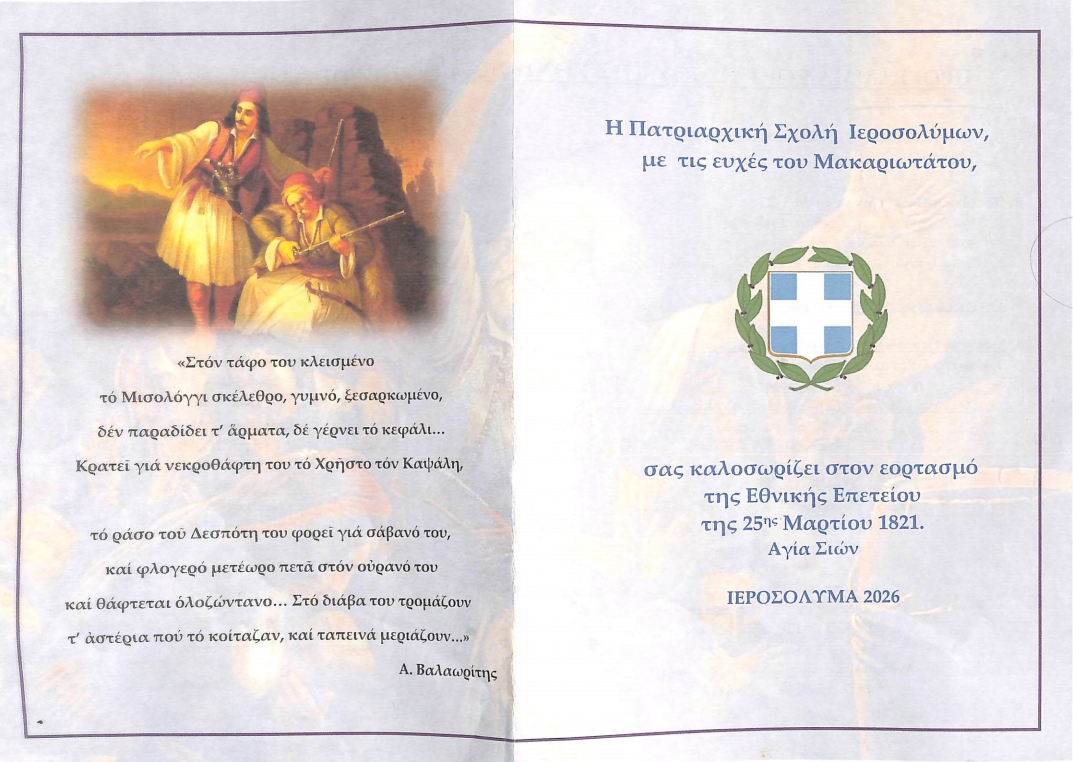 «Στόν τάφο του κλεισμένο
τό Μισολόγγι σκέλεθρο, γυμνό, ξεσαρκωμένο,
δέν παραδίδει τ' ἅρματα, δέ γέρνει τό κεφάλι...
Κρατεῖ γιά νεκροθάφτη του τό Χρῆστο τόν Καψάλη,

τό ράσο τοῦ Δεσπότη του φορεῖ γιά σάβανό του,
καί φλογερό μετέωρο πετᾶ στόν οὐρανό του
καί θάφτεται ὁλοζώντανο... Στό διάβα του τρομάζουν
τ' ἀστέρια πού τό κοίταζαν, καί ταπεινά μεριάζουν...»

Α. Βαλαωρίτης

Η Πατριαρχική Σχολή Ιεροσολύμων,
με τις ευχές του Μακαριωτάτου,

σας καλοσωρίζει στον εορτασμό
της Εθνικής Επετείου
της 25ης Μαρτίου 1821.
Αγία Σιών

ΙΕΡΟΣΟΛΥΜΑ 2026